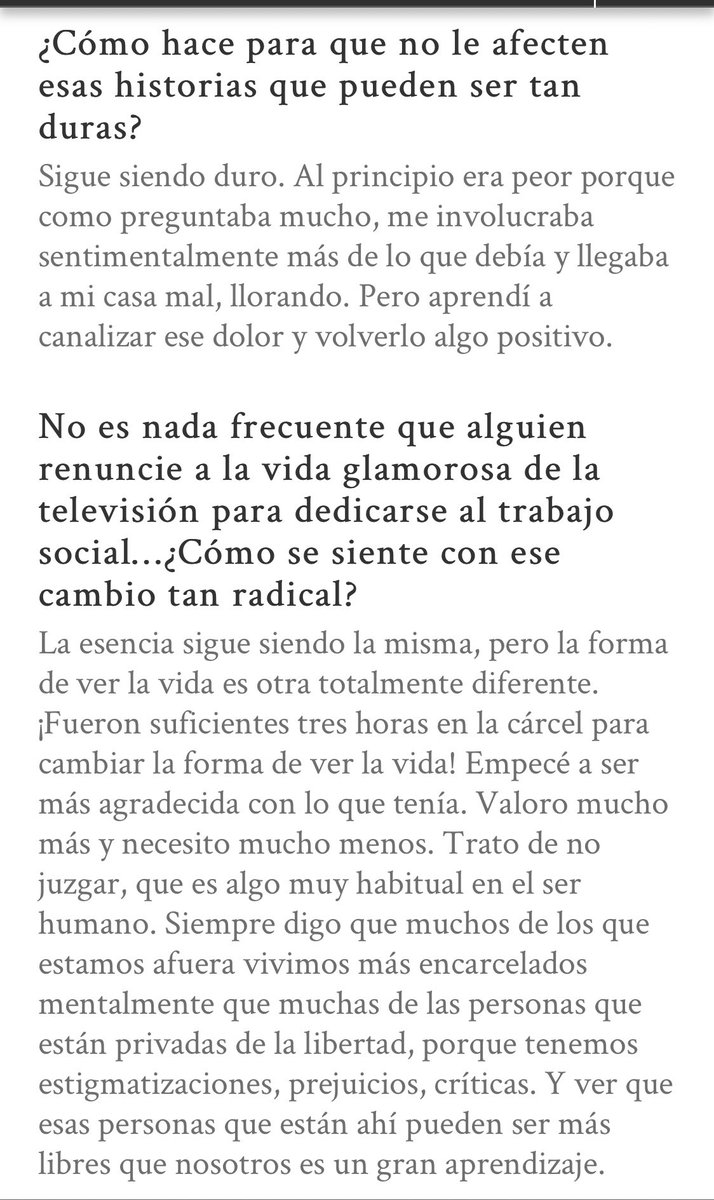 ¿Cómo hace para que no le afecten esas historias que pueden ser tan duras?

Sigue siendo duro. Al principio era peor porque como preguntaba mucho, me involucraba sentimentalmente más de lo que debía y llegaba a mi casa mal, llorando. Pero aprendí a canalizar ese dolor y volverlo algo positivo.

No es nada frecuente que alguien renuncie a la vida glamorosa de la televisión para dedicarse al trabajo social...¿Cómo se siente con ese cambio tan radical?

La esencia sigue siendo la misma, pero la forma de ver la vida es otra totalmente diferente. ¡Fueron suficientes tres horas en la cárcel para cambiar la forma de ver la vida! Empecé a ser más agradecida con lo que tenía. Valoro mucho más y necesito mucho menos. Trato de no juzgar, que es algo muy habitual en el ser humano. Siempre digo que muchos de los que estamos afuera vivimos más encarcelados mentalmente que muchas de las personas que están privadas de la libertad, porque tenemos estigmatizaciones, prejuicios, críticas. Y ver que esas personas que están ahí pueden ser más libres que nosotros es un gran aprendizaje.